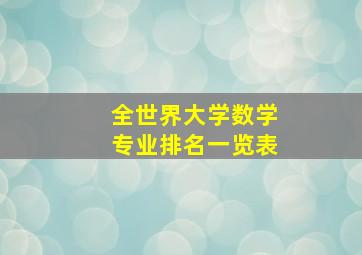 全世界大学数学
专业排名一览表